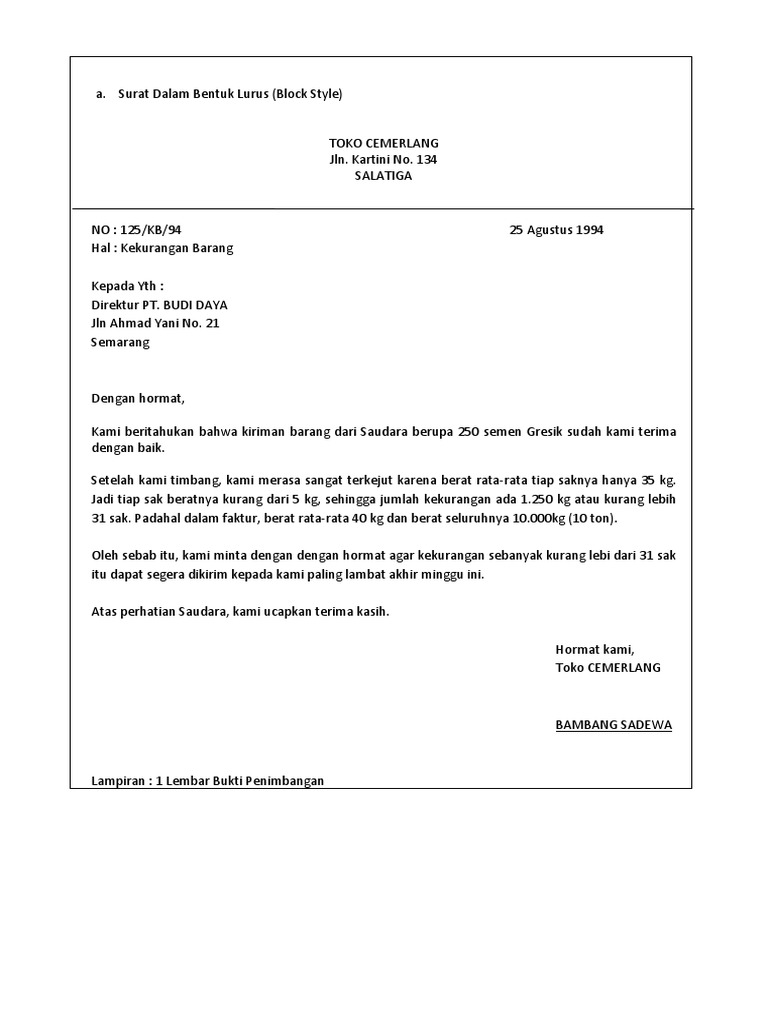 a. Surat Dalam Bentuk Lurus (Block Style)

TOKO CEMERLANG
Jln. Kartini No. 134
SALATIGA

NO : 125/KB/94
25 Agustus 1994
Hal : Kekurangan Barang

Kepada Yth :
Direktur PT. BUDI DAYA
Jln Ahmad Yani No. 21
Semarang

Dengan hormat,

Kami beritahukan bahwa kiriman barang dari Saudara berupa 250 semen Gresik sudah kami terima dengan baik.

Setelah kami timbang, kami merasa sangat terkejut karena berat rata-rata tiap saknya hanya 35 kg. Jadi tiap sak beratnya kurang dari 5 kg, sehingga jumlah kekurangan ada 1.250 kg atau kurang lebih 31 sak. Padahal dalam faktur, berat rata-rata 40 kg dan berat seluruhnya 10.000kg (10 ton).

Oleh sebab itu, kami minta dengan dengan hormat agar kekurangan sebanyak kurang lebi dari 31 sak itu dapat segera dikirim kepada kami paling lambat akhir minggu ini.

Atas perhatian Saudara, kami ucapkan terima kasih.

Hormat kami,
Toko CEMERLANG

BAMBANG SADEWA

Lampiran : 1 Lembar Bukti Penimbangan